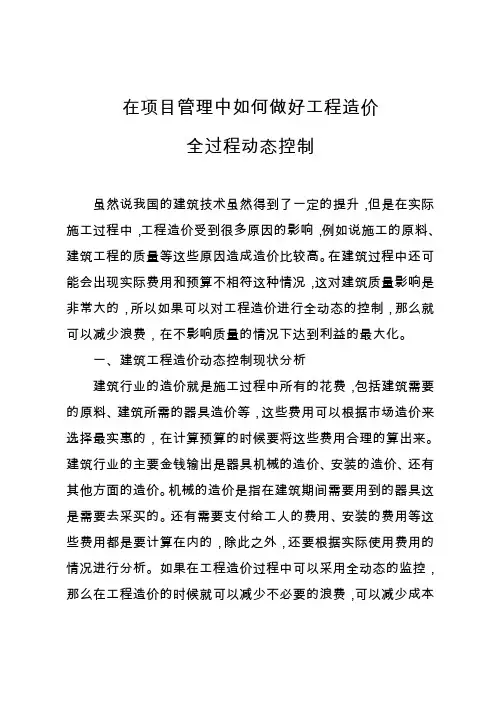 在项目管理中如何做好工程造价

全过程动态控制

虽然说我国的建筑技术虽然得到了一定的提升，但是在实际施工过程中，工程造价受到很多原因的影响，例如说施工的原料、建筑工程的质量等这些原因造成造价比较高。在建筑过程中还可能会出现实际费用和预算不相符这种情况，这对建筑质量影响是非常大的，所以如果可以对工程造价进行全动态的控制，那么就可以减少浪费，在不影响质量的情况下达到利益的最大化。

一、建筑工程造价动态控制现状分析

建筑行业的造价就是施工过程中所有的花费，包括建筑需要的原料、建筑所需的器具造价等，这些费用可以根据市场造价来选择最实惠的，在计算预算的时候要将这些费用合理的算出来。建筑行业的主要金钱输出是器具机械的造价、安装的造价、还有其他方面的造价。机械的造价是指在建筑期间需要用到的器具这是需要去采买的。还有需要支付给工人的费用、安装的费用等这些费用都是要计算在内的，除此之外，还要根据实际使用费用的情况进行分析。如果在工程造价过程中可以采用全动态的监控，那么在工程造价的时候就可以减少不必要的浪费，可以减少成本